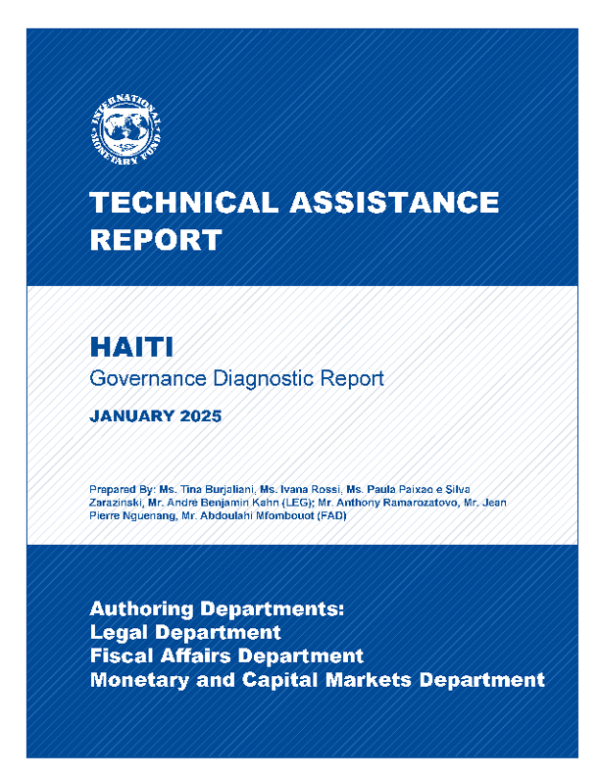 INTERNATIONAL MONETARY FUND

TECHNICAL ASSISTANCE REPORT

HAITI
Governance Diagnostic Report

JANUARY 2025

Prepared By: Ms. Tina Burjaliani, Ms. Ivana Rossi, Ms. Paula Paixao e Silva Zarazinski, Mr. André Benjamin Kahn (LEG); Mr. Anthony Ramarozatovo, Mr. Jean Pierre Nguenang, Mr. Abdoulahi Mfombouot (FAD)

Authoring Departments:
Legal Department
Fiscal Affairs Department
Monetary and Capital Markets Department